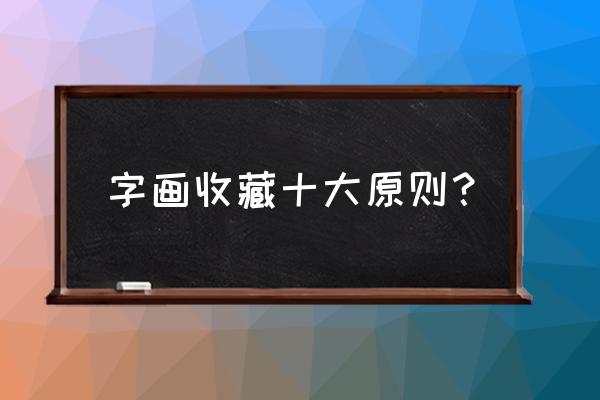 字画收藏十大原则？